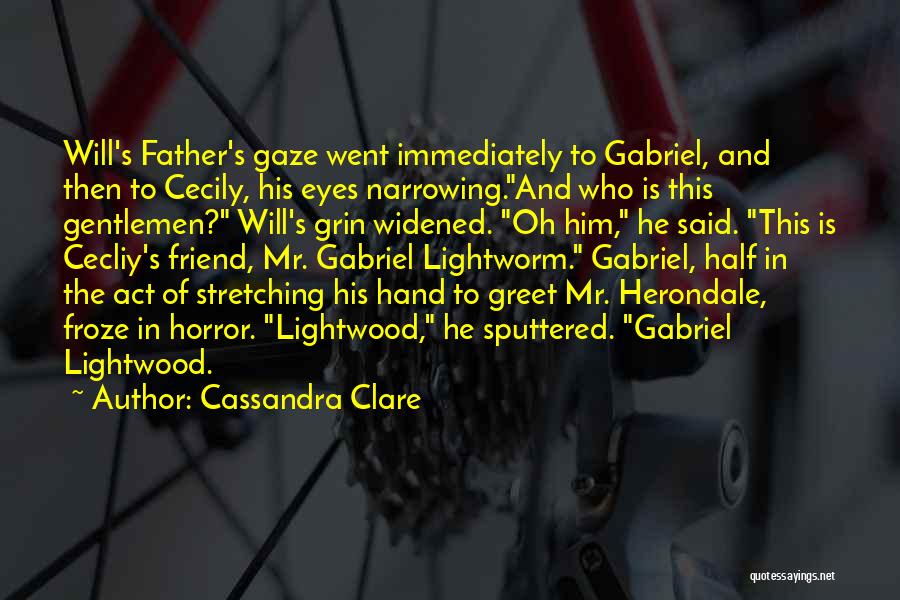 Will's Father's gaze went immediately to Gabriel, and then to Cecily, his eyes narrowing."And who is this gentlemen?" Will's grin widened. "Oh him," he said. "This is Cecliy's friend, Mr. Gabriel Lightworm." Gabriel, half in the act of stretching his hand to greet Mr. Herondale, froze in horror. "Lightwood," he sputtered. "Gabriel Lightwood.

~ Author: Cassandra Clare

quotessayings.net